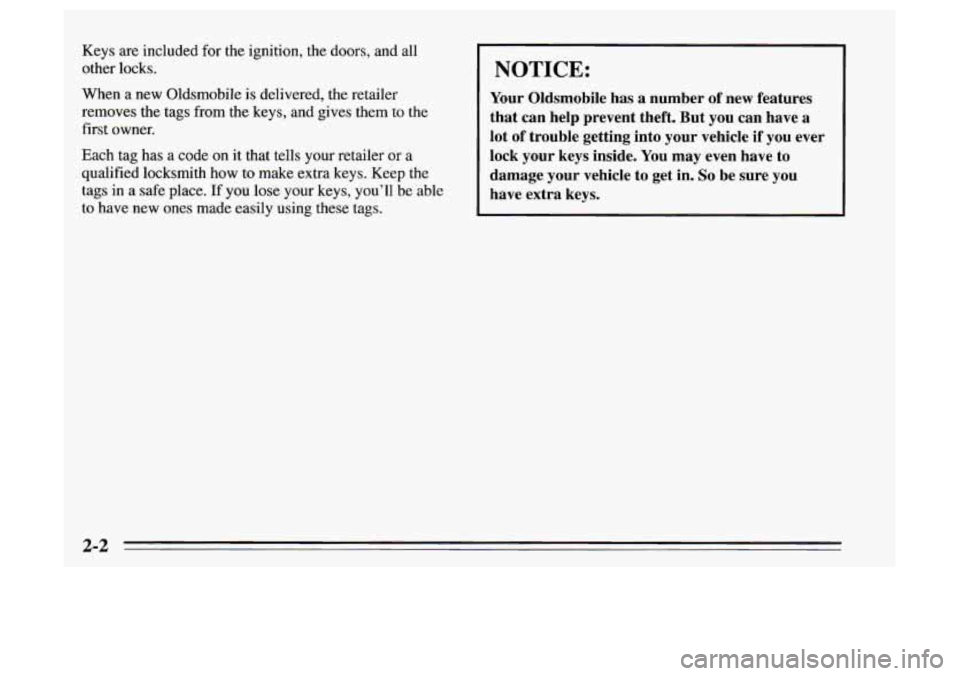 Keys are included for the ignition, the doors, and all other locks.

When a new Oldsmobile is delivered, the retailer removes the tags from the keys, and gives them to the first owner.

Each tag has a code on it that tells your retailer or a qualified locksmith how to make extra keys. Keep the tags in a safe place. If you lose your keys, you'll be able to have new ones made easily using these tags.

NOTICE:

Your Oldsmobile has a number of new features that can help prevent theft. But you can have a lot of trouble getting into your vehicle if you ever lock your keys inside. You may even have to damage your vehicle to get in. So be sure you have extra keys.

2-2

carmanualsonline.info